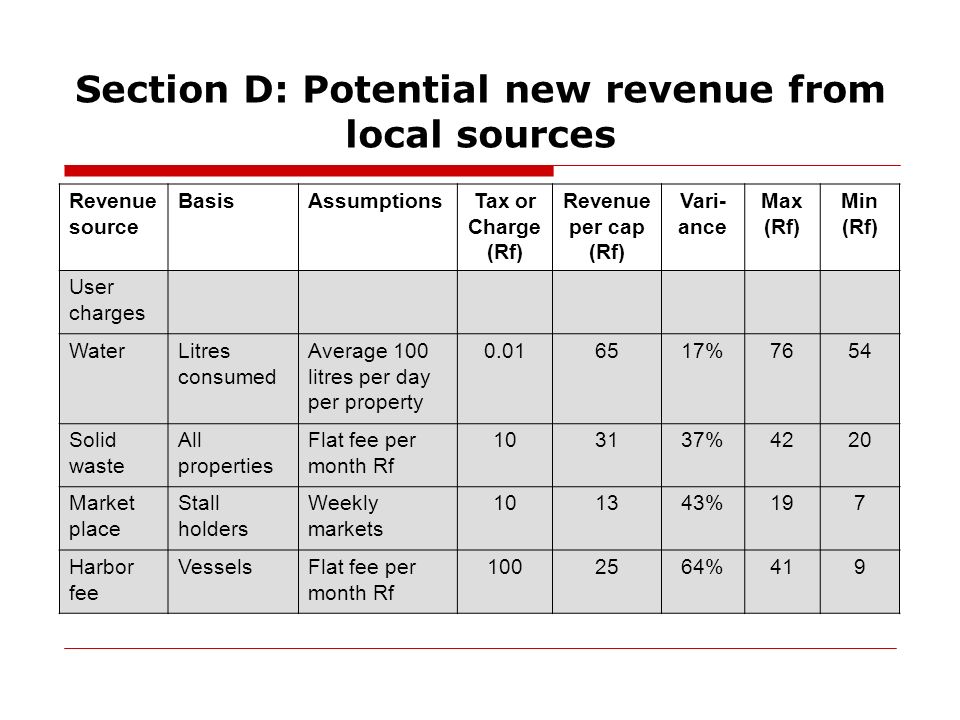 Section D: Potential new revenue from local sources

| Revenue source | Basis | Assumptions | Tax or Charge (Rf) | Revenue per cap (Rf) | Variance | Max (Rf) | Min (Rf) |
|---|---|---|---|---|---|---|---|
| User charges | | | | | | | |
| Water | Litres consumed | Average 100 litres per day per property | 0.01 | 65 | 17% | 76 | 54 |
| Solid waste | All properties | Flat fee per month Rf | 10 | 31 | 37% | 42 | 20 |
| Market place | Stall holders | Weekly markets | 10 | 13 | 43% | 19 | 7 |
| Harbor fee | Vessels | Flat fee per month Rf | 100 | 25 | 64% | 41 | 9 |